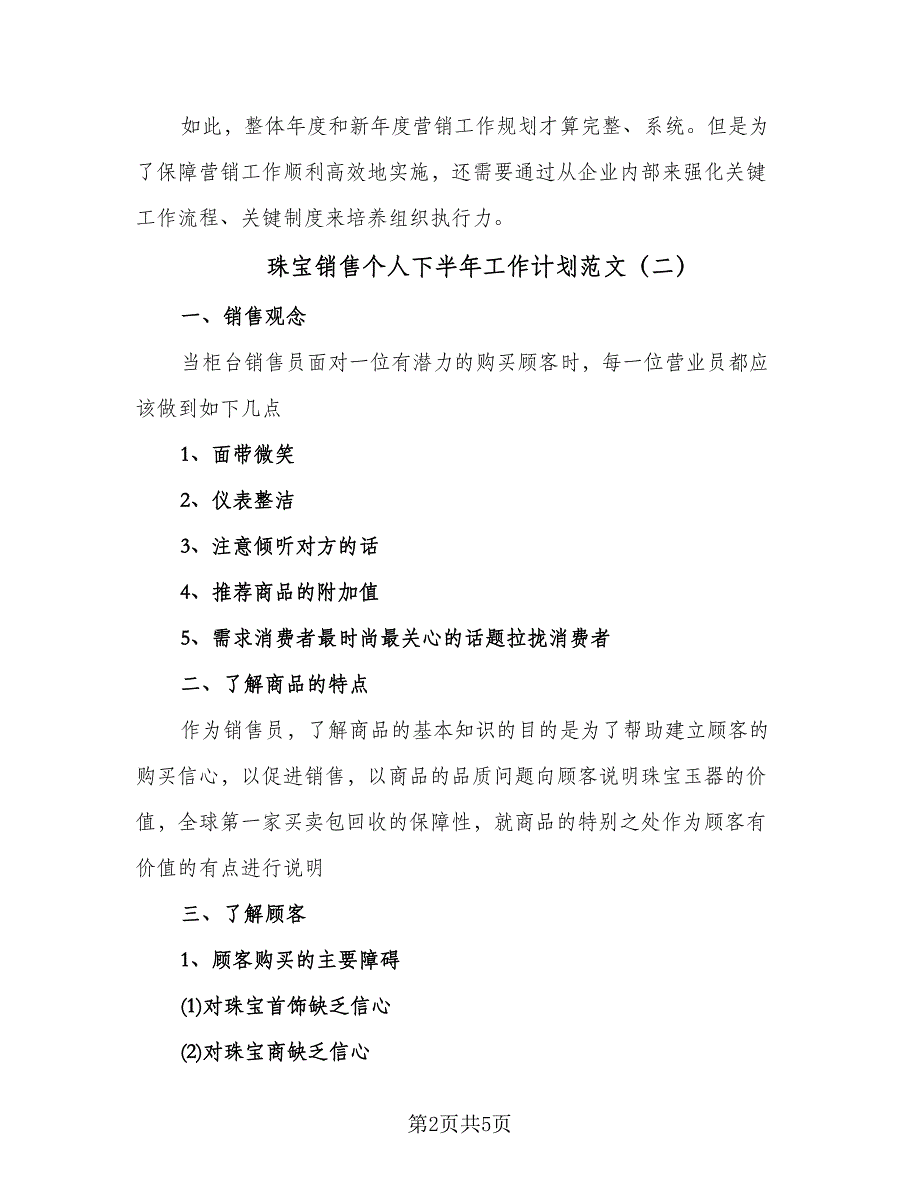 如此，整体年度和新年度营销工作规划才算完整、系统。但是为了保障营销工作顺利高效地实施，还需要通过从企业内部来强化关键工作流程、关键制度来培养组织执行力。

珠宝销售个人下半年工作计划范文（二）

一、销售观念

当柜台销售员面对一位有潜力的购买顾客时，每一位营业员都应该做到如下几点

1、面带微笑

2、仪表整洁

3、注意倾听对方的话

4、推荐商品的附加值

5、需求消费者最时尚最关心的话题拉拢消费者

二、了解商品的特点

作为销售员，了解商品的基本知识的目的是为了帮助建立顾客的购买信心，以促进销售，以商品的品质问题向顾客说明珠宝玉器的价值，全球第一家买卖包回收的保障性，就商品的特别之处作为顾客有价值的有点进行说明

三、了解顾客

1、顾客购买的主要障碍

⑴对珠宝首饰缺乏信心

⑵对珠宝商缺乏信心

第2页共5页